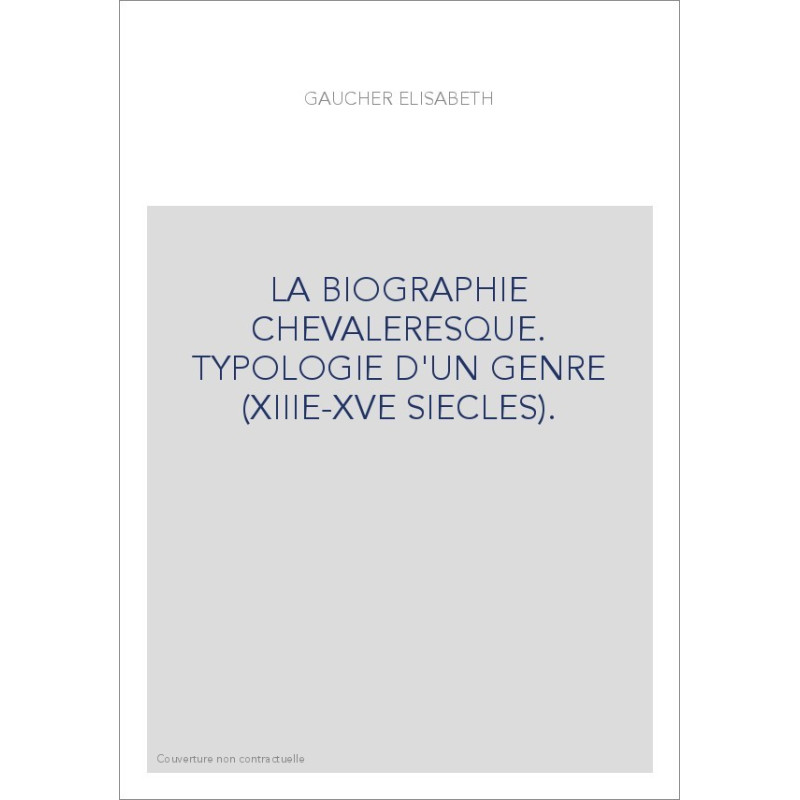 GAUCHER ELISABETH

LA BIOGRAPHIE CHEVALERESQUE. TYPOLOGIE D'UN GENRE (XIIIE-XVE SIECLES).

Couverture non contractuelle